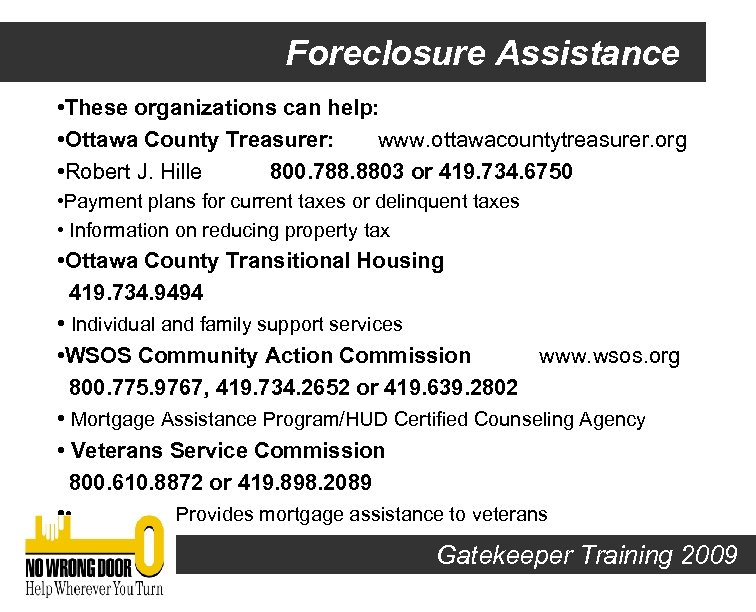 Foreclosure Assistance

•These organizations can help:

•Ottawa County Treasurer: www.ottawacountytreasurer.org

•Robert J. Hille 800.788.8803 or 419.734.6750

•Payment plans for current taxes or delinquent taxes

• Information on reducing property tax

•Ottawa County Transitional Housing
419.734.9494

• Individual and family support services

•WSOS Community Action Commission www.wsos.org
800.775.9767, 419.734.2652 or 419.639.2802

• Mortgage Assistance Program/HUD Certified Counseling Agency

• Veterans Service Commission
800.610.8872 or 419.898.2089

• Provides mortgage assistance to veterans

NO WRONG DOOR
Help Wherever You Turn

Gatekeeper Training 2009